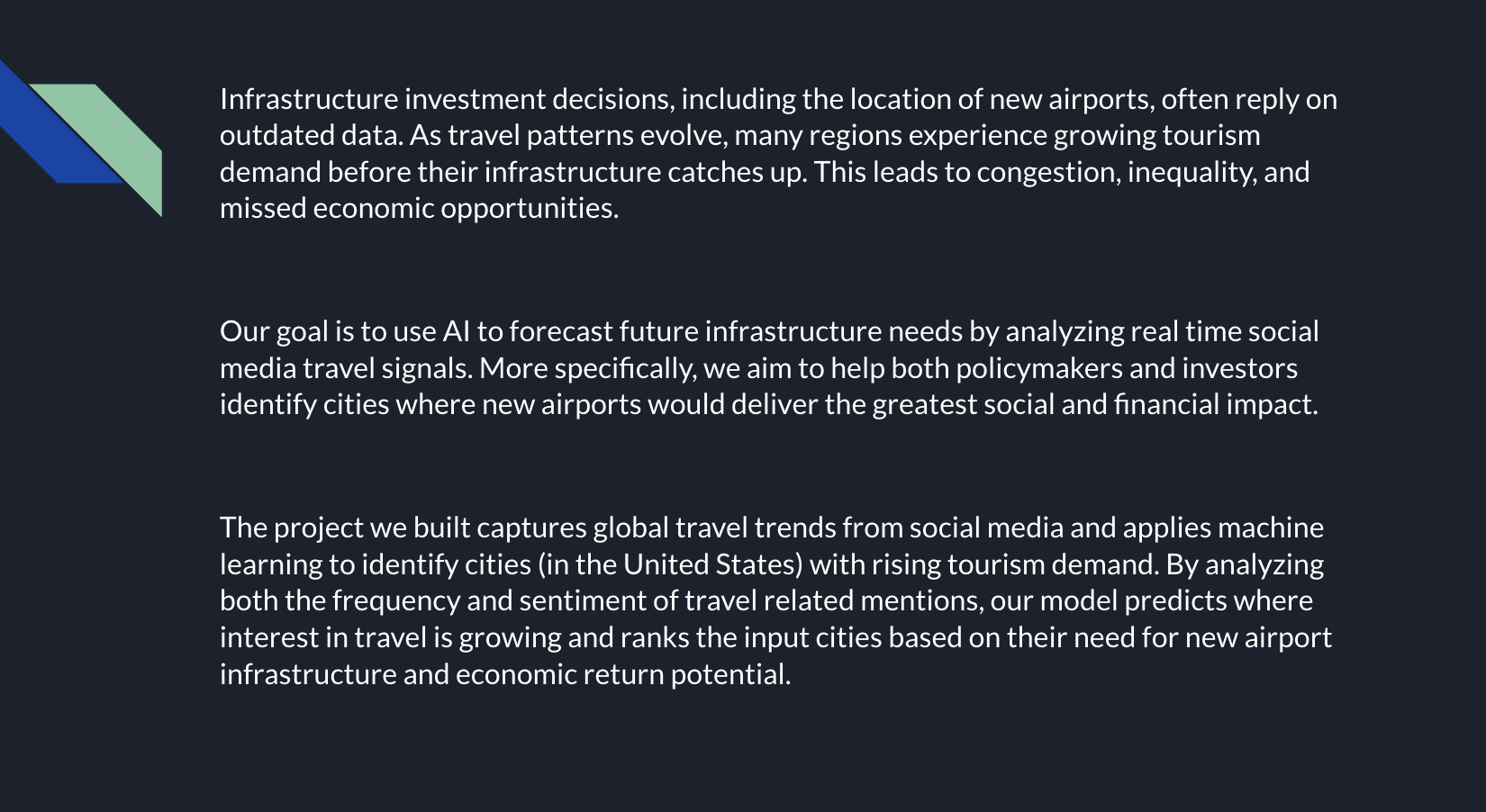 Infrastructure investment decisions, including the location of new airports, often reply on outdated data. As travel patterns evolve, many regions experience growing tourism demand before their infrastructure catches up. This leads to congestion, inequality, and missed economic opportunities.

Our goal is to use AI to forecast future infrastructure needs by analyzing real time social media travel signals. More specifically, we aim to help both policymakers and investors identify cities where new airports would deliver the greatest social and financial impact.

The project we built captures global travel trends from social media and applies machine learning to identify cities (in the United States) with rising tourism demand. By analyzing both the frequency and sentiment of travel related mentions, our model predicts where interest in travel is growing and ranks the input cities based on their need for new airport infrastructure and economic return potential.